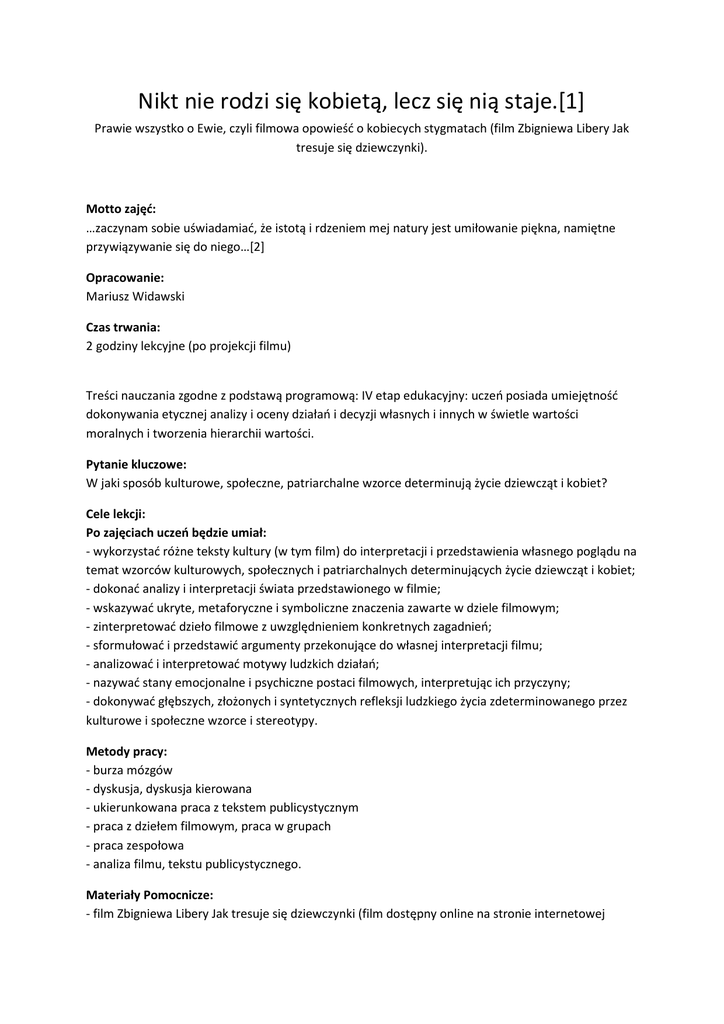 Nikt nie rodzi się kobietą, lecz się nią staje.[1]

Prawie wszystko o Ewie, czyli filmowa opowieść o kobiecych stygmatach (film Zbigniewa Libery Jak tresuje się dziewczynki).

**Motto zajęć:**
…zaczynam sobie uświadamiać, że istotą i rdzeniem mej natury jest umiłowanie piękna, namiętne przywiązywanie się do niego…[2]

**Opracowanie:**
Mariusz Widawski

**Czas trwania:**
2 godziny lekcyjne (po projekcji filmu)

Treści nauczania zgodne z podstawą programową: IV etap edukacyjny: uczeń posiada umiejętność dokonywania etycznej analizy i oceny działań i decyzji własnych i innych w świetle wartości moralnych i tworzenia hierarchii wartości.

**Pytanie kluczowe:**
W jaki sposób kulturowe, społeczne, patriarchalne wzorce determinują życie dziewcząt i kobiet?

**Cele lekcji:**
**Po zajęciach uczeń będzie umiał:**
- wykorzystać różne teksty kultury (w tym film) do interpretacji i przedstawienia własnego poglądu na temat wzorców kulturowych, społecznych i patriarchalnych determinujących życie dziewcząt i kobiet;
- dokonać analizy i interpretacji świata przedstawionego w filmie;
- wskazywać ukryte, metaforyczne i symboliczne znaczenia zawarte w dziele filmowym;
- zinterpretować dzieło filmowe z uwzględnieniem konkretnych zagadnień;
- sformułować i przedstawić argumenty przekonujące do własnej interpretacji filmu;
- analizować i interpretować motywy ludzkich działań;
- nazywać stany emocjonalne i psychiczne postaci filmowych, interpretując ich przyczyny;
- dokonywać głębszych, złożonych i syntetycznych refleksji ludzkiego życia zdeterminowanego przez kulturowe i społeczne wzorce i stereotypy.

**Metody pracy:**
- burza mózgów
- dyskusja, dyskusja kierowana
- ukierunkowana praca z tekstem publicystycznym
- praca z dziełem filmowym, praca w grupach
- praca zespołowa
- analiza filmu, tekstu publicystycznego.

**Materiały Pomocnicze:**
- film Zbigniewa Libery Jak tresuje się dziewczynki (film dostępny online na stronie internetowej